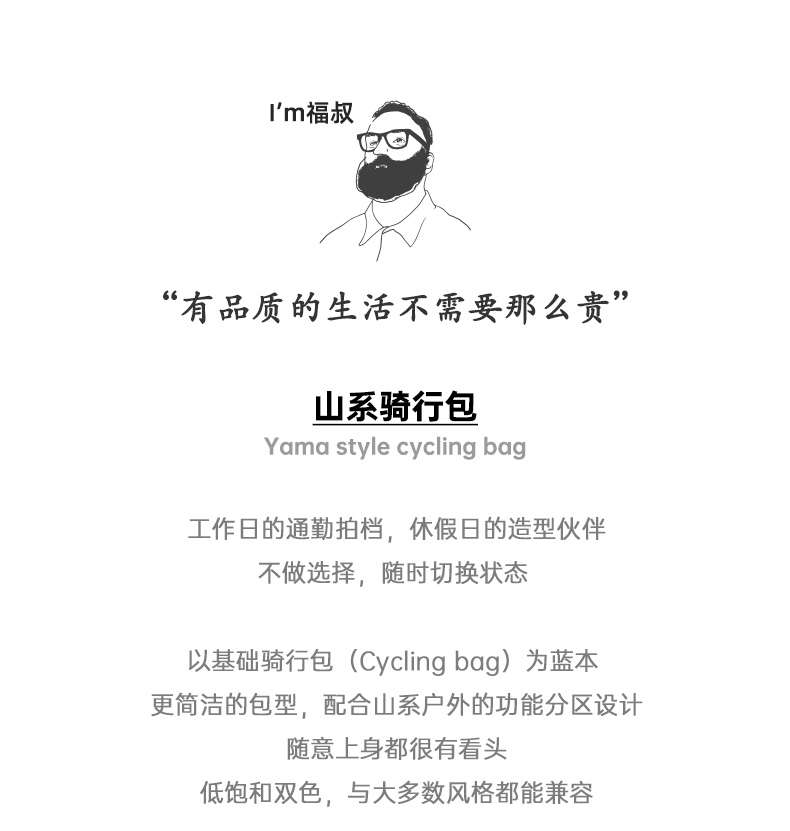 I'm福叔

“有品质的生活不需要那么贵”

山系骑行包
Yama style cycling bag

工作日的通勤拍档，休假日的造型伙伴
不做选择，随时切换状态

以基础骑行包（Cycling bag）为蓝本
更简洁的包型，配合山系户外的功能分区设计
随意上身都很有看头
低饱和双色，与大多数风格都能兼容